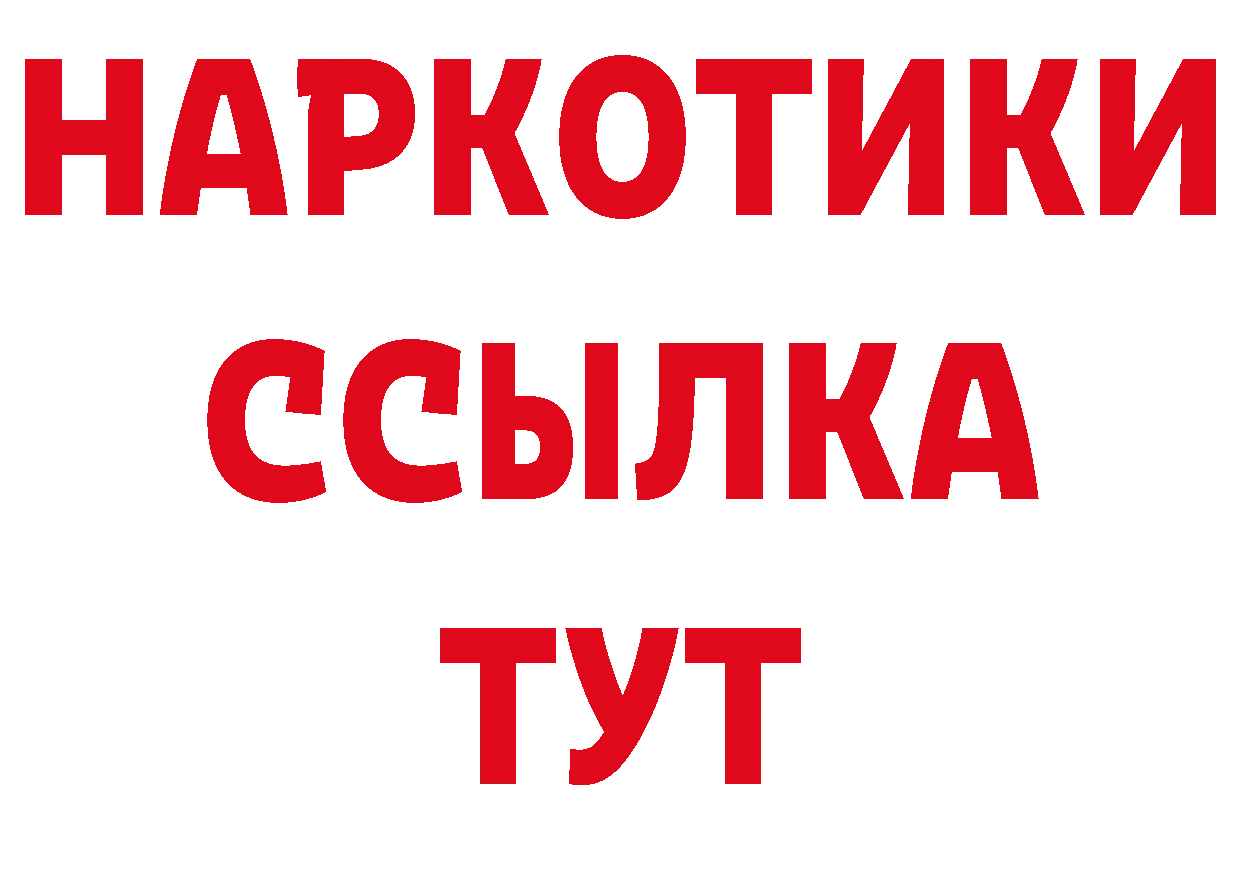 НАРКОТИКИ
ССЫЛКА
ТУТ